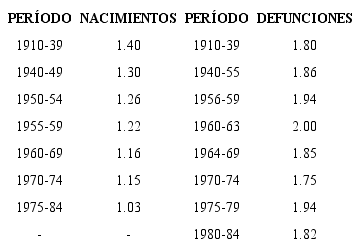 | PERÍODO | NACIMIENTOS | PERÍODO | DEFUNCIONES |
|---|---|---|---|
| 1910-39 | 1.40 | 1910-39 | 1.80 |
| 1940-49 | 1.30 | 1940-55 | 1.86 |
| 1950-54 | 1.26 | 1956-59 | 1.94 |
| 1955-59 | 1.22 | 1960-63 | 2.00 |
| 1960-69 | 1.16 | 1964-69 | 1.85 |
| 1970-74 | 1.15 | 1970-74 | 1.75 |
| 1975-84 | 1.03 | 1975-79 | 1.94 |
| - | - | 1980-84 | 1.82 |